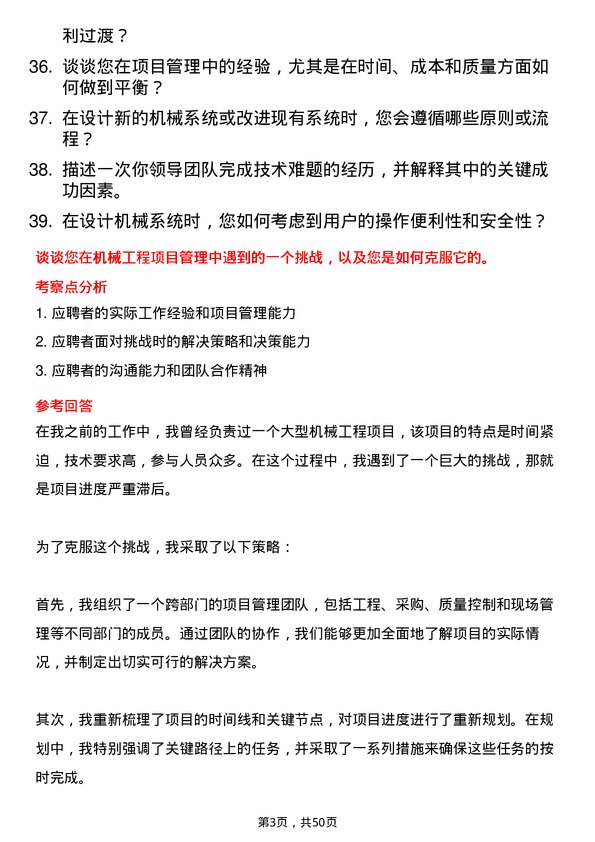 利过渡？

36. 谈谈您在项目管理中的经验，尤其是在时间、成本和质量方面如何做到平衡？

37. 在设计新的机械系统或改进现有系统时，您会遵循哪些原则或流程？

38. 描述一次你领导团队完成技术难题的经历，并解释其中的关键成功因素。

39. 在设计机械系统时，您如何考虑到用户的操作便利性和安全性？

谈谈您在机械工程项目管理中遇到的一个挑战，以及您是如何克服它的。

考察点分析

1. 应聘者的实际工作经验和项目管理能力

2. 应聘者面对挑战时的解决策略和决策能力

3. 应聘者的沟通能力和团队合作精神

参考回答

在我之前的工作中，我曾经负责过一个大型机械工程项目，该项目的特点是时间紧迫，技术要求高，参与人员众多。在这个过程中，我遇到了一个巨大的挑战，那就是项目进度严重滞后。

为了克服这个挑战，我采取了以下策略：

首先，我组织了一个跨部门的项目管理团队，包括工程、采购、质量控制和现场管理等不同部门的成员。通过团队的协作，我们能够更加全面地了解项目的实际情况，并制定出切实可行的解决方案。

其次，我重新梳理了项目的时间线和关键节点，对项目进度进行了重新规划。在规划中，我特别强调了关键路径上的任务，并采取了一系列措施来确保这些任务的按时完成。

第3页，共50页